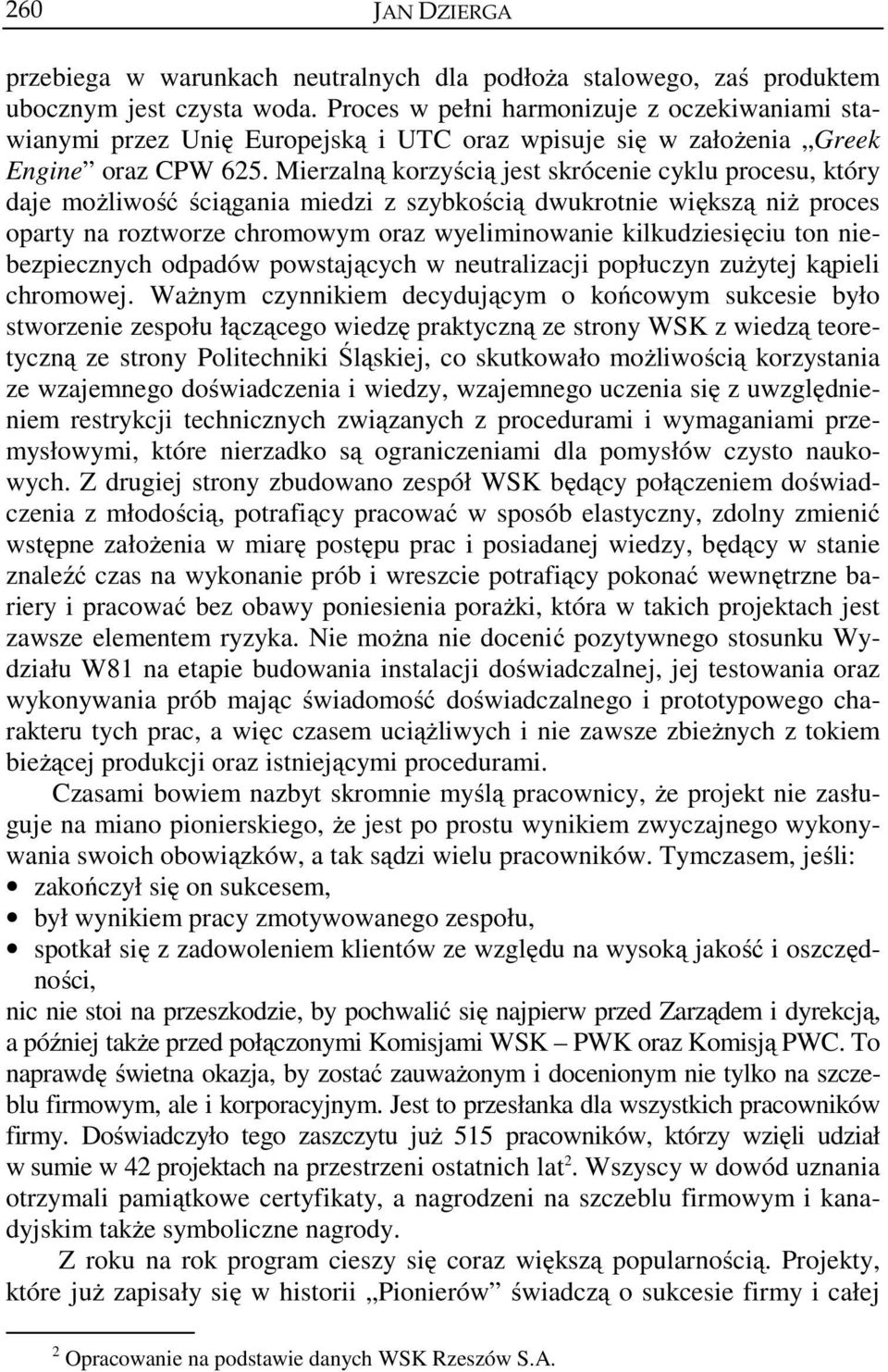 260 JAN DZIERGA

przebiega w warunkach neutralnych dla podłoża stalowego, zaś produktem ubocznym jest czysta woda. Proces w pełni harmonizuje z oczekiwaniami stawianymi przez Unię Europejską i UTC oraz wpisuje się w założenia „Greek Engine” oraz CPW 625. Mierzalną korzyścią jest skrócenie cyklu procesu, który daje możliwość ściągania miedzi z szybkością dwukrotnie większą niż proces oparty na roztworze chromowym oraz wyeliminowanie kilkudziesięciu ton niebezpiecznych odpadów powstających w neutralizacji popłuczyn zużytej kąpieli chromowej. Ważnym czynnikiem decydującym o końcowym sukcesie było stworzenie zespołu łączącego wiedzę praktyczną ze strony WSK z wiedzą teoretyczną ze strony Politechniki Śląskiej, co skutkowało możliwością korzystania ze wzajemnego doświadczenia i wiedzy, wzajemnego uczenia się z uwzględnieniem restrykcji technicznych związanych z procedurami i wymaganiami przemysłowymi, które nierzadko są ograniczeniami dla pomysłów czysto naukowych. Z drugiej strony zbudowano zespół WSK będący połączeniem doświadczenia z młodością, potrafiący pracować w sposób elastyczny, zdolny zmienić wstępne założenia w miarę postępu prac i posiadanej wiedzy, będący w stanie znaleźć czas na wykonanie prób i wreszcie potrafiący pokonać wewnętrzne bariery i pracować bez obawy poniesienia porażki, która w takich projektach jest zawsze elementem ryzyka. Nie można nie docenić pozytywnego stosunku Wydziału W81 na etapie budowania instalacji doświadczalnej, jej testowania oraz wykonywania prób mając świadomość doświadczalnego i prototypowego charakteru tych prac, a więc czasem uciążliwych i nie zawsze zbieżnych z tokiem bieżącej produkcji oraz istniejącymi procedurami.

Czasami bowiem nazbyt skromnie myślą pracownicy, że projekt nie zasługuje na miano pionierskiego, że jest po prostu wynikiem zwyczajnego wykonywania swoich obowiązków, a tak sądzi wielu pracowników. Tymczasem, jeśli:
• zakończył się on sukcesem,
• był wynikiem pracy zmotywowanego zespołu,
• spotkał się z zadowoleniem klientów ze względu na wysoką jakość i oszczędności,
nic nie stoi na przeszkodzie, by pochwalić się najpierw przed Zarządem i dyrekcją, a później także przed połączonymi Komisjami WSK – PWK oraz Komisją PWC. To naprawdę świetna okazja, by zostać zauważonym i docenionym nie tylko na szczeblu firmowym, ale i korporacyjnym. Jest to przesłanka dla wszystkich pracowników firmy. Doświadczyło tego zaszczytu już 515 pracowników, którzy wzięli udział w sumie w 42 projektach na przestrzeni ostatnich lat$^2$. Wszyscy w dowód uznania otrzymali pamiątkowe certyfikaty, a nagrodzeni na szczeblu firmowym i kanadyjskim także symboliczne nagrody.

Z roku na rok program cieszy się coraz większą popularnością. Projekty, które już zapisały się w historii „Pionierów” świadczą o sukcesie firmy i całej

$^2$ Opracowanie na podstawie danych WSK Rzeszów S.A.